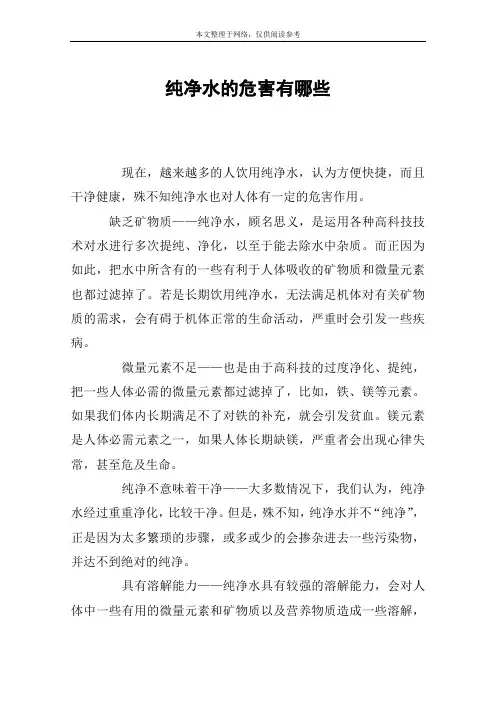 本文整理于网络，仅供阅读参考

纯净水的危害有哪些

现在，越来越多的人饮用纯净水，认为方便快捷，而且干净健康，殊不知纯净水也对人体有一定的危害作用。

缺乏矿物质——纯净水，顾名思义，是运用各种高科技技术对水进行多次提纯、净化，以至于能去除水中杂质。而正因为如此，把水中所含有的一些有利于人体吸收的矿物质和微量元素也都过滤掉了。若是长期饮用纯净水，无法满足机体对有关矿物质的需求，会有碍于机体正常的生命活动，严重时会引发一些疾病。

微量元素不足——也是由于高科技的过度净化、提纯，把一些人体必需的微量元素都过滤掉了，比如，铁、镁等元素。如果我们体内长期满足不了对铁的补充，就会引发贫血。镁元素是人体必需元素之一，如果人体长期缺镁，严重者会出现心律失常，甚至危及生命。

纯净不意味着干净——大多数情况下，我们认为，纯净水经过重重净化，比较干净。但是，殊不知，纯净水并不“纯净”，正是因为太多繁琐的步骤，或多或少的会掺杂进去一些污染物，并达不到绝对的纯净。

具有溶解能力——纯净水具有较强的溶解能力，会对人体中一些有用的微量元素和矿物质以及营养物质造成一些溶解，